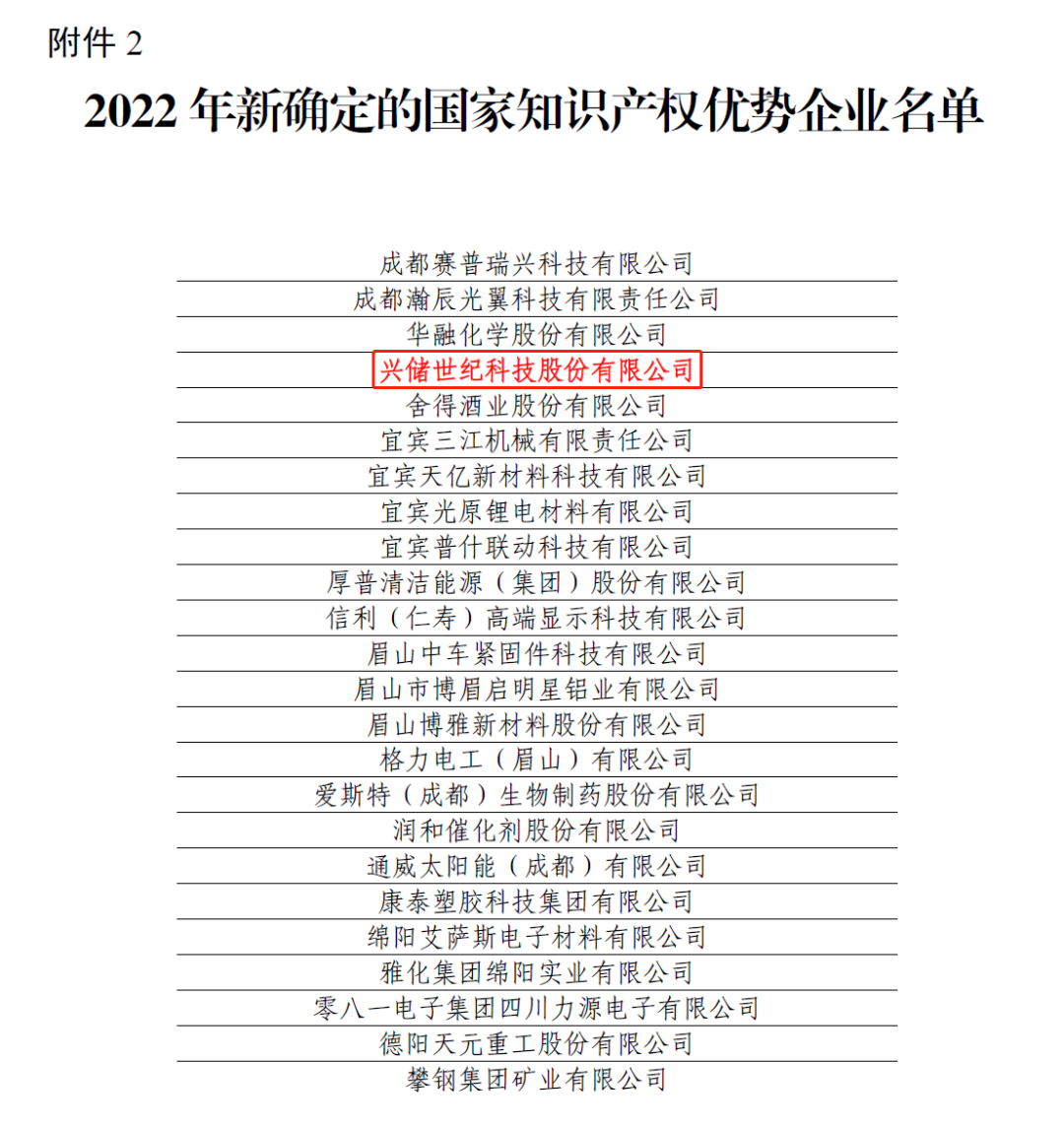 附件 2

2022 年新确定的国家知识产权优势企业名单

| 成都赛普瑞兴科技有限公司 |
|---|
| 成都瀚辰光翼科技有限责任公司 |
| 华融化学股份有限公司 |
| 兴储世纪科技股份有限公司 |
| 舍得酒业股份有限公司 |
| 宜宾三江机械有限责任公司 |
| 宜宾天亿新材料科技有限公司 |
| 宜宾光原锂电材料有限公司 |
| 宜宾普什联动科技有限公司 |
| 厚普清洁能源（集团）股份有限公司 |
| 信利（仁寿）高端显示科技有限公司 |
| 眉山中车紧固件科技有限公司 |
| 眉山市博眉启明星铝业有限公司 |
| 眉山博雅新材料股份有限公司 |
| 格力电工（眉山）有限公司 |
| 爱斯特（成都）生物制药股份有限公司 |
| 润和催化剂股份有限公司 |
| 通威太阳能（成都）有限公司 |
| 康泰塑胶科技集团有限公司 |
| 绵阳艾萨斯电子材料有限公司 |
| 雅化集团绵阳实业有限公司 |
| 零八一电子集团四川力源电子有限公司 |
| 德阳天元重工股份有限公司 |
| 攀钢集团矿业有限公司 |